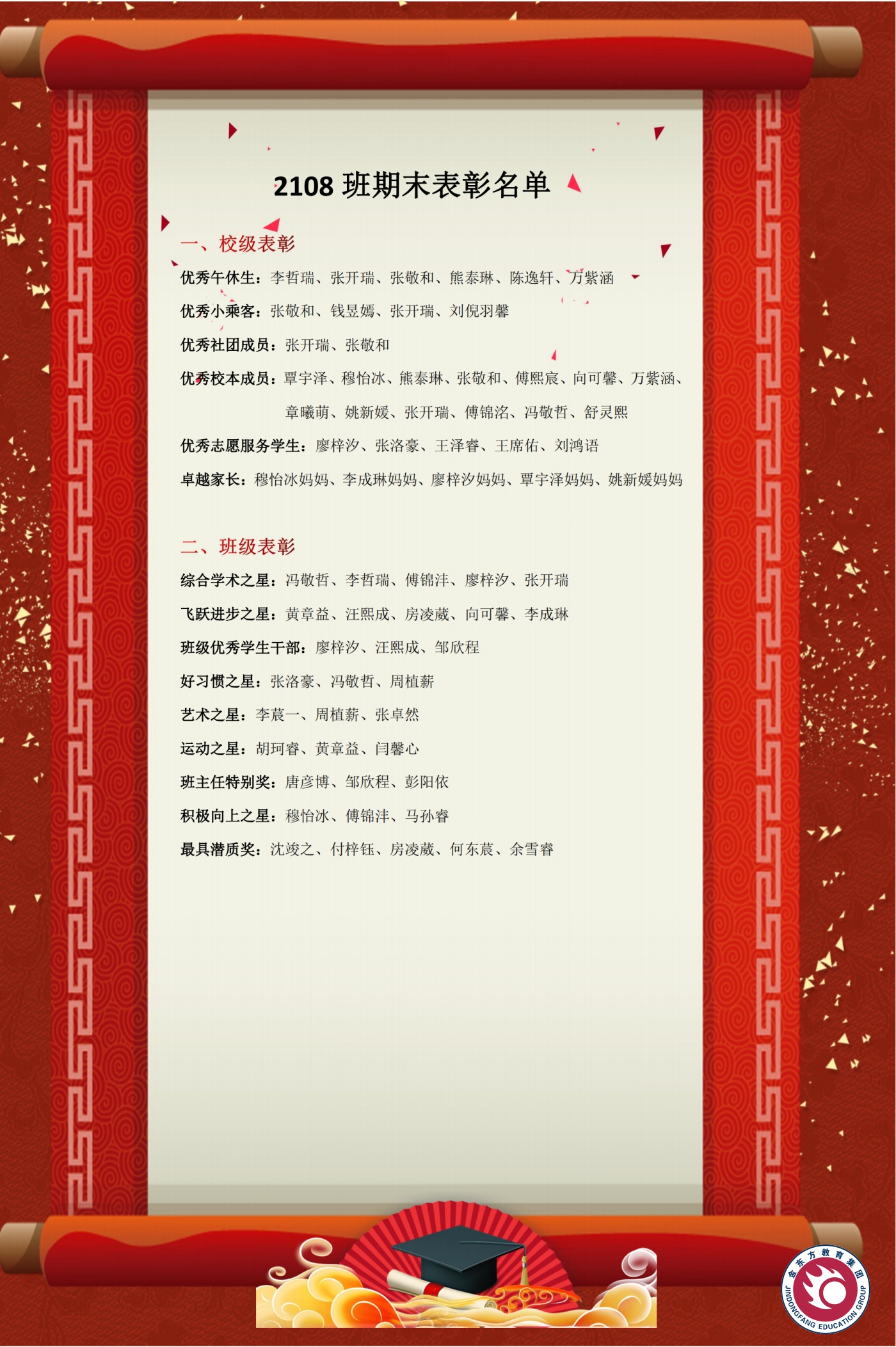 2108 班期末表彰名单

一、校级表彰

优秀午休生：李哲瑞、张开瑞、张敬和、熊泰琳、陈逸轩、万紫涵

优秀小乘客：张敬和、钱昱嫣、张开瑞、刘倪羽馨

优秀社团成员：张开瑞、张敬和

优秀校本成员：覃宇泽、穆怡冰、熊泰琳、张敬和、傅熙宸、向可馨、万紫涵、章曦萌、姚新媛、张开瑞、傅锦洺、冯敬哲、舒灵熙

优秀志愿服务学生：廖梓汐、张洛豪、王泽睿、王席佑、刘鸿语

卓越家长：穆怡冰妈妈、李成琳妈妈、廖梓汐妈妈、覃宇泽妈妈、姚新媛妈妈

二、班级表彰

综合学术之星：冯敬哲、李哲瑞、傅锦沣、廖梓汐、张开瑞

飞跃进步之星：黄章益、汪熙成、房凌葳、向可馨、李成琳

班级优秀学生干部：廖梓汐、汪熙成、邹欣程

好习惯之星：张洛豪、冯敬哲、周植薪

艺术之星：李莀一、周植薪、张卓然

运动之星：胡珂睿、黄章益、闫馨心

班主任特别奖：唐彦博、邹欣程、彭阳依

积极向上之星：穆怡冰、傅锦沣、马孙睿

最具潜质奖：沈竣之、付梓钰、房凌葳、何东莀、余雪睿

金东方教育集团
JINDONGFANG EDUCATION GROUP